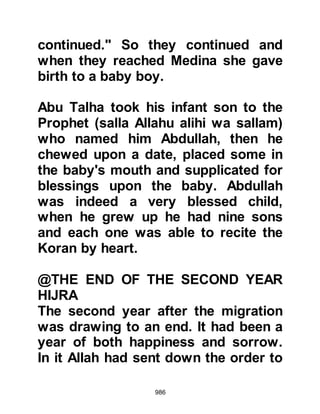 continued." So they continued and when they reached Medina she gave birth to a baby boy.

Abu Talha took his infant son to the Prophet (salla Allahu alihi wa sallam) who named him Abdullah, then he chewed upon a date, placed some in the baby's mouth and supplicated for blessings upon the baby. Abdullah was indeed a very blessed child, when he grew up he had nine sons and each one was able to recite the Koran by heart.

@THE END OF THE SECOND YEAR HIJRA
The second year after the migration was drawing to an end. It had been a year of both happiness and sorrow. In it Allah had sent down the order to

986